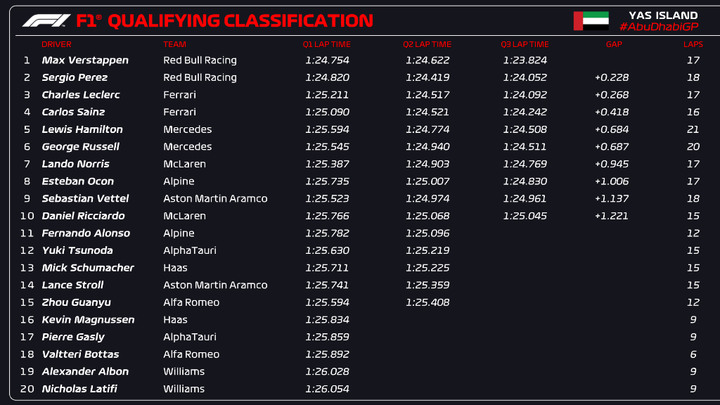 F1® QUALIFYING CLASSIFICATION

YAS ISLAND
#AbuDhabiGP

|  | DRIVER | TEAM | Q1 LAP TIME | Q2 LAP TIME | Q3 LAP TIME | GAP | LAPS |
|---|---|---|---|---|---|---|---|
| 1 | Max Verstappen | Red Bull Racing | 1:24.754 | 1:24.622 | 1:23.824 |  | 17 |
| 2 | Sergio Perez | Red Bull Racing | 1:24.820 | 1:24.419 | 1:24.052 | +0.228 | 18 |
| 3 | Charles Leclerc | Ferrari | 1:25.211 | 1:24.517 | 1:24.092 | +0.268 | 17 |
| 4 | Carlos Sainz | Ferrari | 1:25.090 | 1:24.521 | 1:24.242 | +0.418 | 16 |
| 5 | Lewis Hamilton | Mercedes | 1:25.594 | 1:24.774 | 1:24.508 | +0.684 | 21 |
| 6 | George Russell | Mercedes | 1:25.545 | 1:24.940 | 1:24.511 | +0.687 | 20 |
| 7 | Lando Norris | McLaren | 1:25.387 | 1:24.903 | 1:24.769 | +0.945 | 17 |
| 8 | Esteban Ocon | Alpine | 1:25.735 | 1:25.007 | 1:24.830 | +1.006 | 17 |
| 9 | Sebastian Vettel | Aston Martin Aramco | 1:25.523 | 1:24.974 | 1:24.961 | +1.137 | 18 |
| 10 | Daniel Ricciardo | McLaren | 1:25.766 | 1:25.068 | 1:25.045 | +1.221 | 15 |
| 11 | Fernando Alonso | Alpine | 1:25.782 | 1:25.096 |  |  | 12 |
| 12 | Yuki Tsunoda | AlphaTauri | 1:25.630 | 1:25.219 |  |  | 15 |
| 13 | Mick Schumacher | Haas | 1:25.711 | 1:25.225 |  |  | 15 |
| 14 | Lance Stroll | Aston Martin Aramco | 1:25.741 | 1:25.359 |  |  | 15 |
| 15 | Zhou Guanyu | Alfa Romeo | 1:25.594 | 1:25.408 |  |  | 12 |
| 16 | Kevin Magnussen | Haas | 1:25.834 |  |  |  | 9 |
| 17 | Pierre Gasly | AlphaTauri | 1:25.859 |  |  |  | 9 |
| 18 | Valtteri Bottas | Alfa Romeo | 1:25.892 |  |  |  | 6 |
| 19 | Alexander Albon | Williams | 1:26.028 |  |  |  | 9 |
| 20 | Nicholas Latifi | Williams | 1:26.054 |  |  |  | 9 |